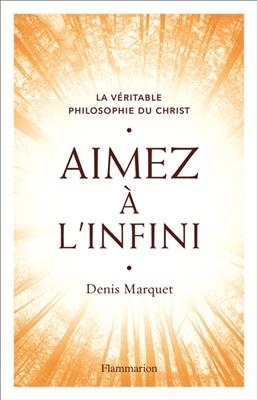 LA VÉRITABLE
PHILOSOPHIE DU CHRIST

•

AIMEZ
À
L'INFINI

•

Denis Marquet

Flammarion